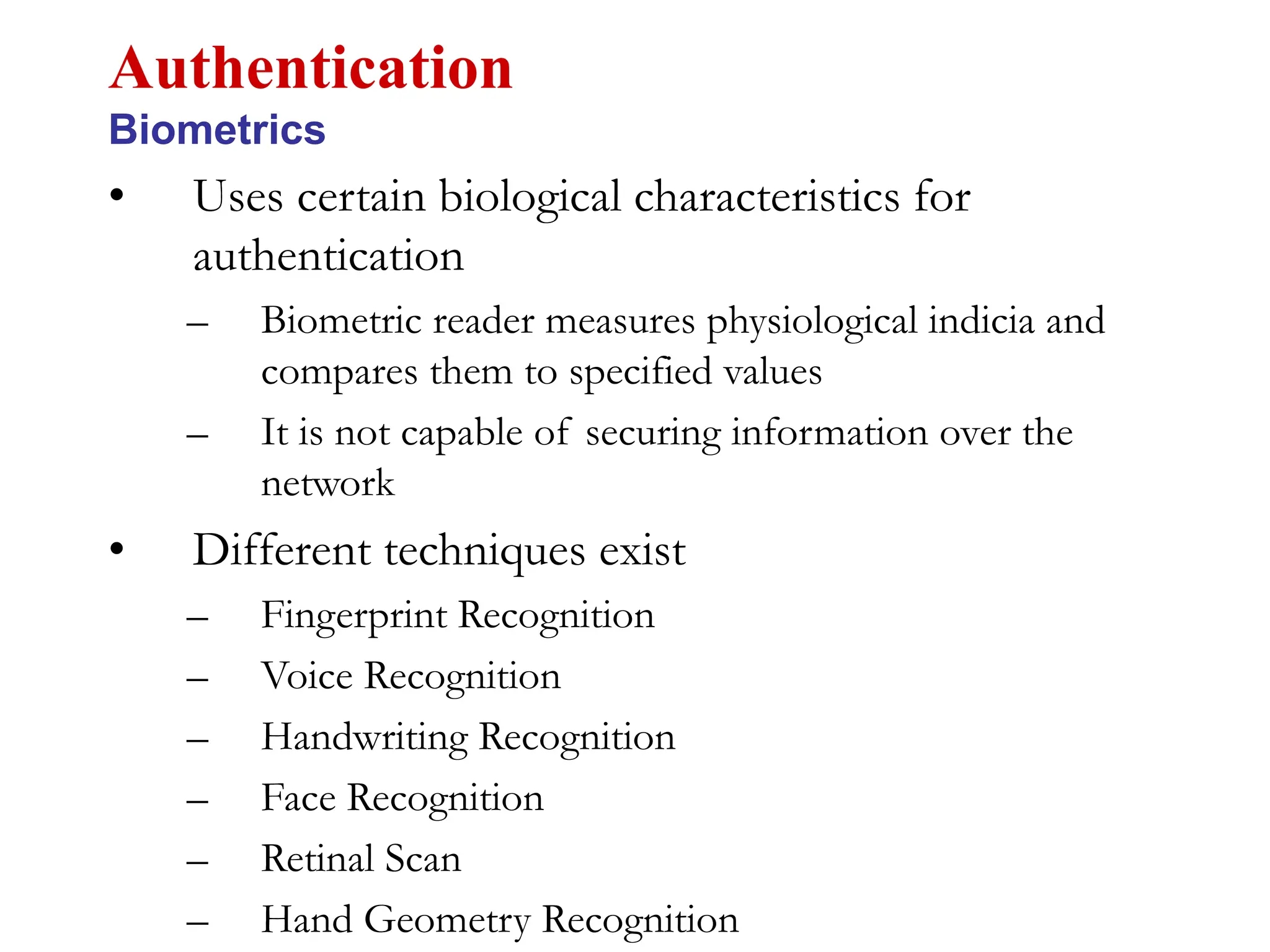 Authentication
Biometrics

• Uses certain biological characteristics for authentication
– Biometric reader measures physiological indicia and compares them to specified values
– It is not capable of securing information over the network

• Different techniques exist
– Fingerprint Recognition
– Voice Recognition
– Handwriting Recognition
– Face Recognition
– Retinal Scan
– Hand Geometry Recognition